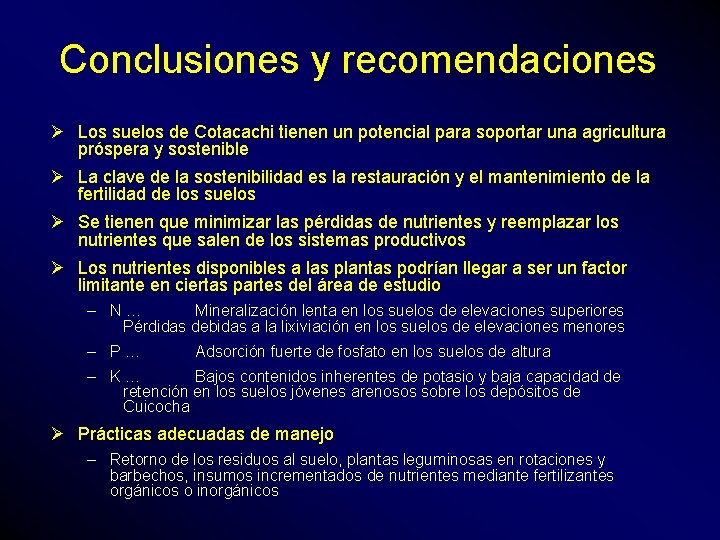 Conclusiones y recomendaciones

➢ Los suelos de Cotacachi tienen un potencial para soportar una agricultura próspera y sostenible

➢ La clave de la sostenibilidad es la restauración y el mantenimiento de la fertilidad de los suelos

➢ Se tienen que minimizar las pérdidas de nutrientes y reemplazar los nutrientes que salen de los sistemas productivos

➢ Los nutrientes disponibles a las plantas podrían llegar a ser un factor limitante en ciertas partes del área de estudio

– N ... Mineralización lenta en los suelos de elevaciones superiores Pérdidas debidas a la lixiviación en los suelos de elevaciones menores

– P ... Adsorción fuerte de fosfato en los suelos de altura

– K ... Bajos contenidos inherentes de potasio y baja capacidad de retención en los suelos jóvenes arenosos sobre los depósitos de Cuicocha

➢ Prácticas adecuadas de manejo

– Retorno de los residuos al suelo, plantas leguminosas en rotaciones y barbechos, insumos incrementados de nutrientes mediante fertilizantes orgánicos o inorgánicos